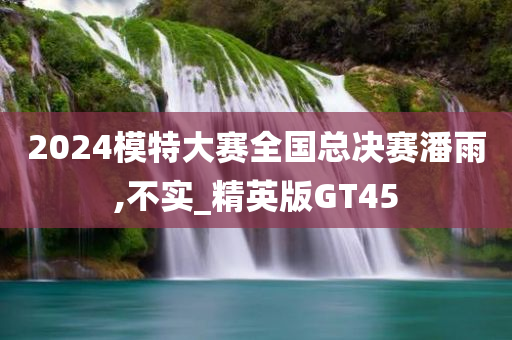 2024模特大赛全国总决赛潘雨,不实_精英版GT45